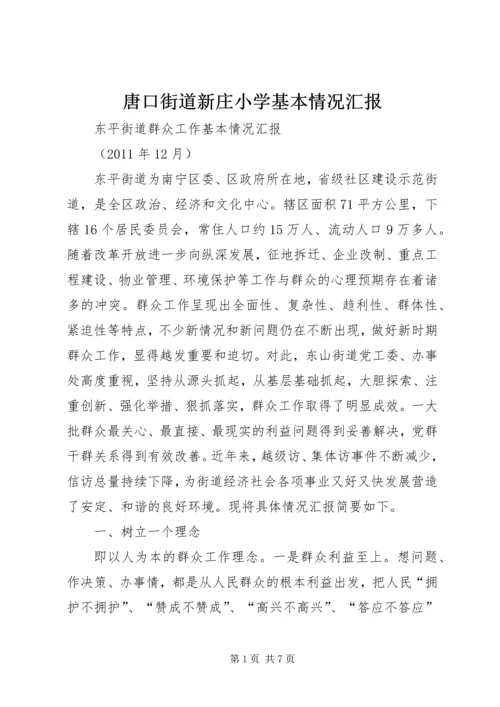 唐口街道新庄小学基本情况汇报

东平街道群众工作基本情况汇报

（2011 年 12 月）

东平街道为南宁区委、区政府所在地，省级社区建设示范街道，是全区政治、经济和文化中心。辖区面积 71 平方公里，下辖 16 个居民委员会，常住人口约 15 万人、流动人口 9 万多人。随着改革开放进一步向纵深发展，征地拆迁、企业改制、重点工程建设、物业管理、环境保护等工作与群众的心理预期存在着诸多的冲突。群众工作呈现出全面性、复杂性、趋利性、群体性、紧迫性等特点，不少新情况和新问题仍在不断出现，做好新时期群众工作，显得越发重要和迫切。对此，东山街道党工委、办事处高度重视，坚持从源头抓起，从基层基础抓起，大胆探索、注重创新、强化举措、狠抓落实，群众工作取得了明显成效。一大批群众最关心、最直接、最现实的利益问题得到妥善解决，党群干群关系得到有效改善。近年来，越级访、集体访事件不断减少，信访总量持续下降，为街道经济社会各项事业又好又快发展营造了安定、和谐的良好环境。现将具体情况汇报简要如下。

一、树立一个理念

即以人为本的群众工作理念。一是群众利益至上。想问题、作决策、办事情，都是从人民群众的根本利益出发，把人民“拥护不拥护”、“赞成不赞成”、“高兴不高兴”、“答应不答应”

第 1 页 共 7 页